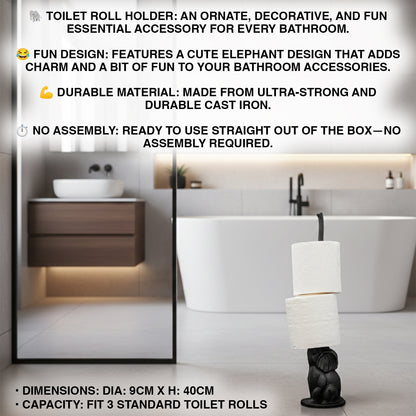 🐘 TOILET ROLL HOLDER: AN ORNATE, DECORATIVE, AND FUN ESSENTIAL ACCESSORY FOR EVERY BATHROOM.

😂 FUN DESIGN: FEATURES A CUTE ELEPHANT DESIGN THAT ADDS CHARM AND A BIT OF FUN TO YOUR BATHROOM ACCESSORIES.

💪 DURABLE MATERIAL: MADE FROM ULTRA-STRONG AND DURABLE CAST IRON.

⏱️ NO ASSEMBLY: READY TO USE STRAIGHT OUT OF THE BOX—NO ASSEMBLY REQUIRED.

• DIMENSIONS: DIA: 9CM X H: 40CM
• CAPACITY: FIT 3 STANDARD TOILET ROLLS